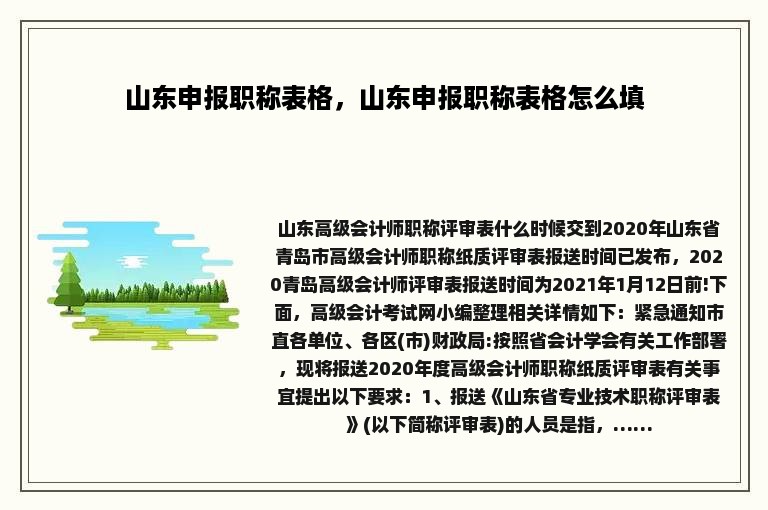 山东申报职称表格，山东申报职称表格怎么填

山东高级会计师职称评审表什么时候交到2020年山东省青岛市高级会计师职称纸质评审表报送时间已发布，2020青岛高级会计师评审表报送时间为2021年1月12日前!下面，高级会计考试网小编整理相关详情如下：紧急通知市直各单位、各区(市)财政局:按照省会计学会有关工作部署，现将报送2020年度高级会计师职称纸质评审表有关事宜提出以下要求：1、报送《山东省专业技术职称评审表》(以下简称评审表)的人员是指，......